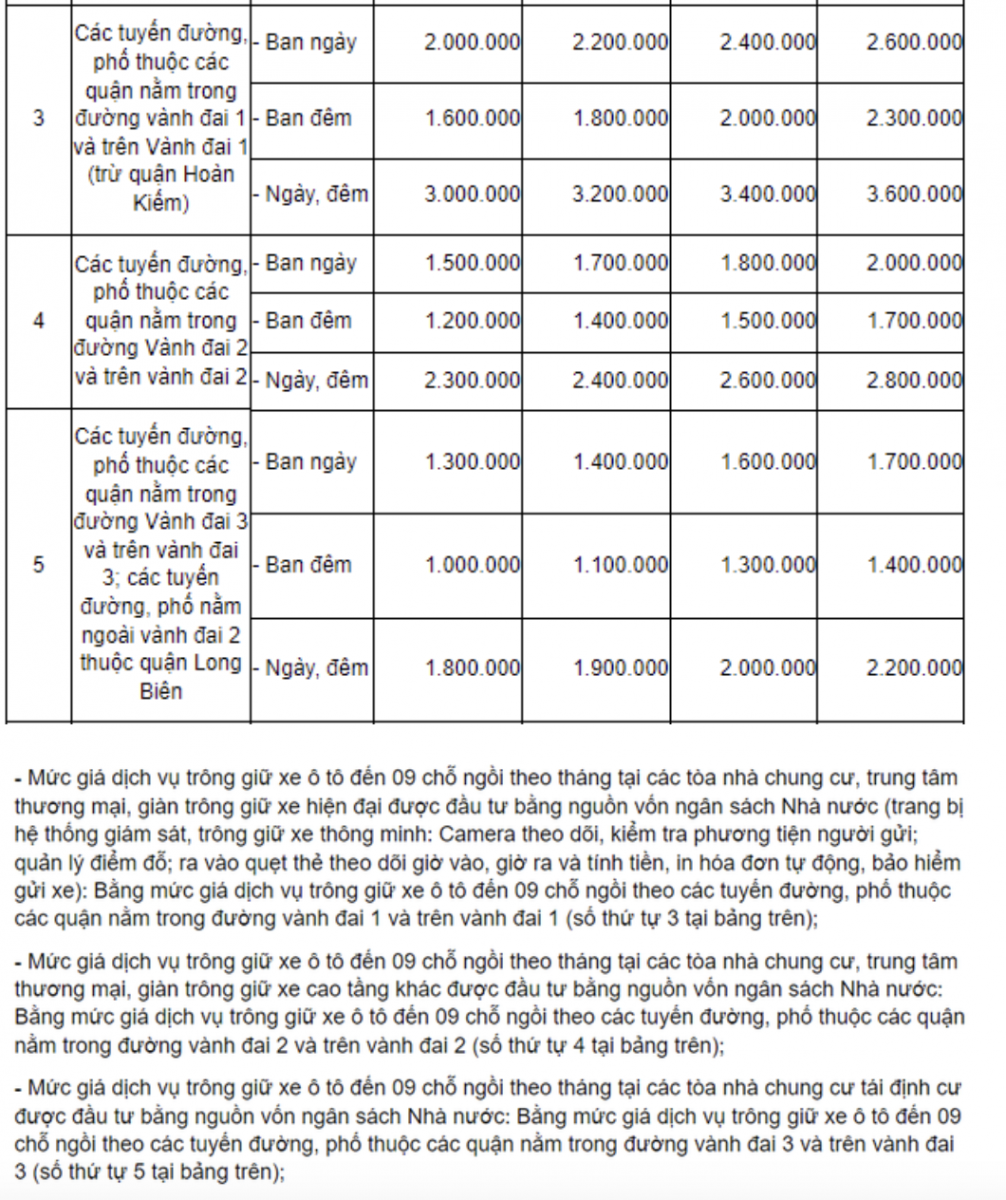 | 3 | Các tuyến đường, phố thuộc các quận nằm trong đường vành đai 1 và trên Vành đai 1 (trừ quận Hoàn Kiếm) | - Ban ngày | 2.000.000 | 2.200.000 | 2.400.000 | 2.600.000 |
|---|---|---|---|---|---|---|
| | | - Ban đêm | 1.600.000 | 1.800.000 | 2.000.000 | 2.300.000 |
| | | - Ngày, đêm | 3.000.000 | 3.200.000 | 3.400.000 | 3.600.000 |
| 4 | Các tuyến đường, phố thuộc các quận nằm trong đường Vành đai 2 và trên vành đai 2 | - Ban ngày | 1.500.000 | 1.700.000 | 1.800.000 | 2.000.000 |
| | | - Ban đêm | 1.200.000 | 1.400.000 | 1.500.000 | 1.700.000 |
| | | - Ngày, đêm | 2.300.000 | 2.400.000 | 2.600.000 | 2.800.000 |
| 5 | Các tuyến đường, phố thuộc các quận nằm trong đường Vành đai 3 và trên vành đai 3; các tuyến đường, phố nằm ngoài vành đai 2 thuộc quận Long Biên | - Ban ngày | 1.300.000 | 1.400.000 | 1.600.000 | 1.700.000 |
| | | - Ban đêm | 1.000.000 | 1.100.000 | 1.300.000 | 1.400.000 |
| | | - Ngày, đêm | 1.800.000 | 1.900.000 | 2.000.000 | 2.200.000 |

- Mức giá dịch vụ trông giữ xe ô tô đến 09 chỗ ngồi theo tháng tại các tòa nhà chung cư, trung tâm thương mại, giàn trông giữ xe hiện đại được đầu tư bằng nguồn vốn ngân sách Nhà nước (trang bị hệ thống giám sát, trông giữ xe thông minh: Camera theo dõi, kiểm tra phương tiện người gửi; quản lý điểm đỗ; ra vào quẹt thẻ theo dõi giờ vào, giờ ra và tính tiền, in hóa đơn tự động, bảo hiểm gửi xe): Bằng mức giá dịch vụ trông giữ xe ô tô đến 09 chỗ ngồi theo các tuyến đường, phố thuộc các quận nằm trong đường vành đai 1 và trên vành đai 1 (số thứ tự 3 tại bảng trên);

- Mức giá dịch vụ trông giữ xe ô tô đến 09 chỗ ngồi theo tháng tại các tòa nhà chung cư, trung tâm thương mại, giàn trông giữ xe cao tầng khác được đầu tư bằng nguồn vốn ngân sách Nhà nước: Bằng mức giá dịch vụ trông giữ xe ô tô đến 09 chỗ ngồi theo các tuyến đường, phố thuộc các quận nằm trong đường vành đai 2 và trên vành đai 2 (số thứ tự 4 tại bảng trên);

- Mức giá dịch vụ trông giữ xe ô tô đến 09 chỗ ngồi theo tháng tại các tòa nhà chung cư tái định cư được đầu tư bằng nguồn vốn ngân sách Nhà nước: Bằng mức giá dịch vụ trông giữ xe ô tô đến 09 chỗ ngồi theo các tuyến đường, phố thuộc các quận nằm trong đường vành đai 3 và trên vành đai 3 (số thứ tự 5 tại bảng trên);